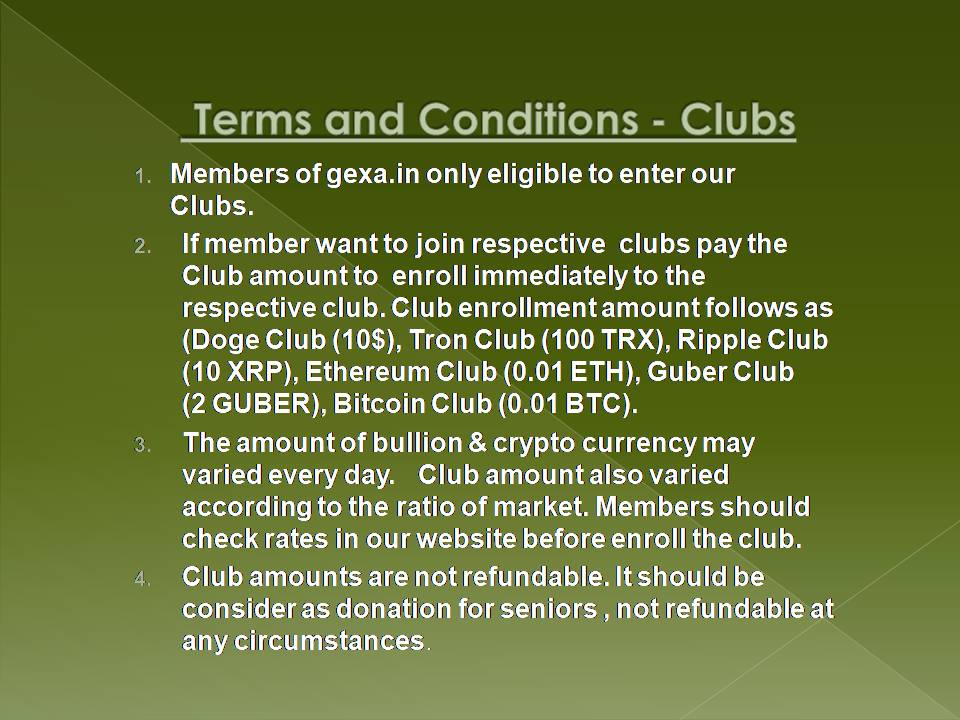 Terms and Conditions - Clubs

1. Members of gexa.in only eligible to enter our Clubs.

2. If member want to join respective clubs pay the Club amount to enroll immediately to the respective club. Club enrollment amount follows as (Doge Club (10$), Tron Club (100 TRX), Ripple Club (10 XRP), Ethereum Club (0.01 ETH), Guber Club (2 GUBER), Bitcoin Club (0.01 BTC).

3. The amount of bullion & crypto currency may varied every day. Club amount also varied according to the ratio of market. Members should check rates in our website before enroll the club.

4. Club amounts are not refundable. It should be consider as donation for seniors , not refundable at any circumstances.